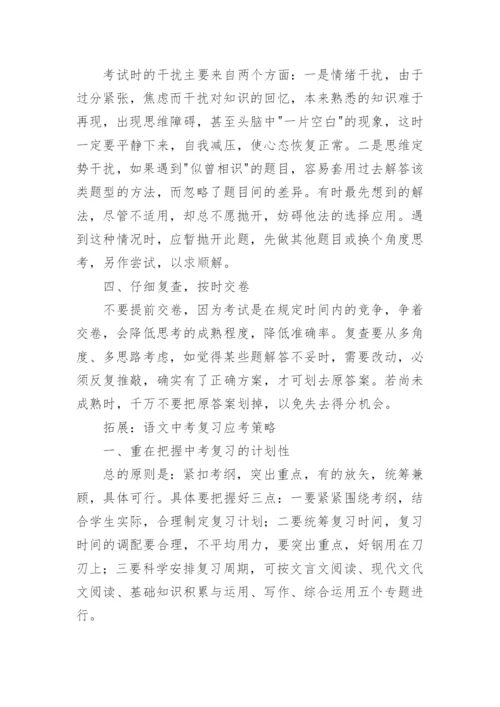 考试时的干扰主要来自两个方面：一是情绪干扰，由于过分紧张，焦虑而干扰对知识的回忆，本来熟悉的知识难于再现，出现思维障碍，甚至头脑中"一片空白"的现象，这时一定要平静下来，自我减压，使心态恢复正常。二是思维定势干扰，如果遇到"似曾相识"的题目，容易套用过去解答该类题型的方法，而忽略了题目间的差异。有时最先想到的解法，尽管不适用，却总不愿抛开，妨碍他法的选择应用。遇到这种情况时，应暂抛开此题，先做其他题目或换个角度思考，另作尝试，以求顺解。

四、仔细复查，按时交卷

不要提前交卷，因为考试是在规定时间内的竞争，争着交卷，会降低思考的成熟程度，降低准确率。复查要从多角度、多思路考虑，如觉得某些题解答不妥时，需要改动，必须反复推敲，确实有了正确方案，才可划去原答案。若尚未成熟时，千万不要把原答案划掉，以免失去得分机会。

拓展：语文中考复习应考策略

一、重在把握中考复习的计划性

总的原则是：紧扣考纲，突出重点，有的放矢，统筹兼顾，具体可行。具体要把握好三点：一要紧紧围绕考纲，结合学生实际，合理制定复习计划；二要统筹复习时间，复习时间的调配要合理，不平均用力，要突出重点，好钢用在刀刃上；三要科学安排复习周期，可按文言文阅读、现代文代文阅读、基础知识积累与运用、写作、综合运用五个专题进行。